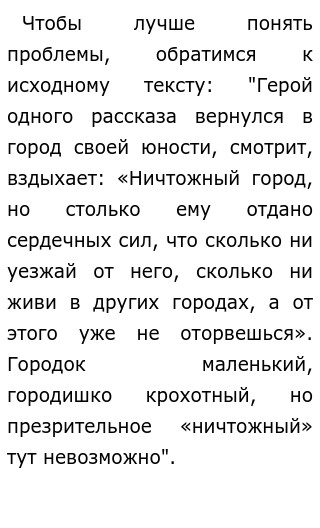 Чтобы лучше понять проблемы, обратимся к исходному тексту: "Герой одного рассказа вернулся в город своей юности, смотрит, вздыхает: «Ничтожный город, но столько ему отдано сердечных сил, что сколько ни уезжай от него, сколько ни живи в других городах, а от этого уже не оторвешься». Городок маленький, городишко крохотный, но презрительное «ничтожный» тут невозможно".